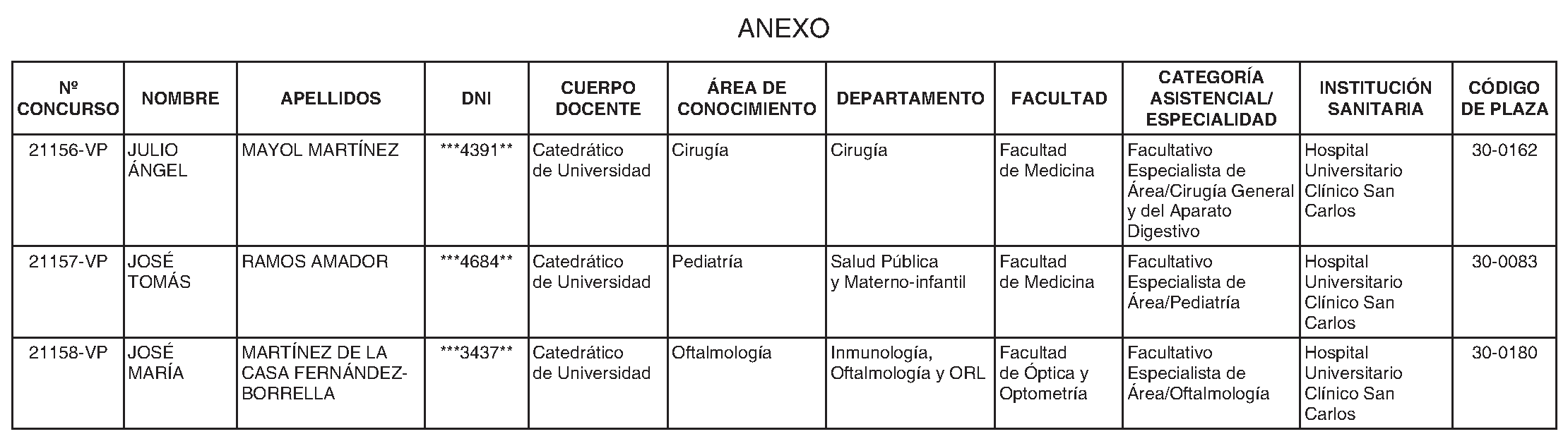 ANEXO

| Nº CONCURSO | NOMBRE | APELLIDOS | DNI | CUERPO DOCENTE | ÁREA DE CONOCIMIENTO | DEPARTAMENTO | FACULTAD | CATEGORÍA ASISTENCIAL/ ESPECIALIDAD | INSTITUCIÓN SANITARIA | CÓDIGO DE PLAZA |
|---|---|---|---|---|---|---|---|---|---|---|
| 21156-VP | JULIO ÁNGEL | MAYOL MARTÍNEZ | \*\*\*4391\*\* | Catedrático de Universidad | Cirugía | Cirugía | Facultad de Medicina | Facultativo Especialista de Área/Cirugía General y del Aparato Digestivo | Hospital Universitario Clínico San Carlos | 30-0162 |
| 21157-VP | JOSÉ TOMÁS | RAMOS AMADOR | \*\*\*4684\*\* | Catedrático de Universidad | Pediatría | Salud Pública y Materno-infantil | Facultad de Medicina | Facultativo Especialista de Área/Pediatría | Hospital Universitario Clínico San Carlos | 30-0083 |
| 21158-VP | JOSÉ MARÍA | MARTÍNEZ DE LA CASA FERNÁNDEZ-BORRELLA | \*\*\*3437\*\* | Catedrático de Universidad | Oftalmología | Inmunología, Oftalmología y ORL | Facultad de Óptica y Optometría | Facultativo Especialista de Área/Oftalmología | Hospital Universitario Clínico San Carlos | 30-0180 |